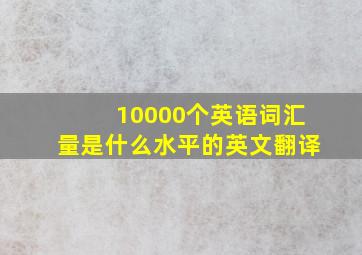 10000个英语词汇量是什么水平的英文翻译